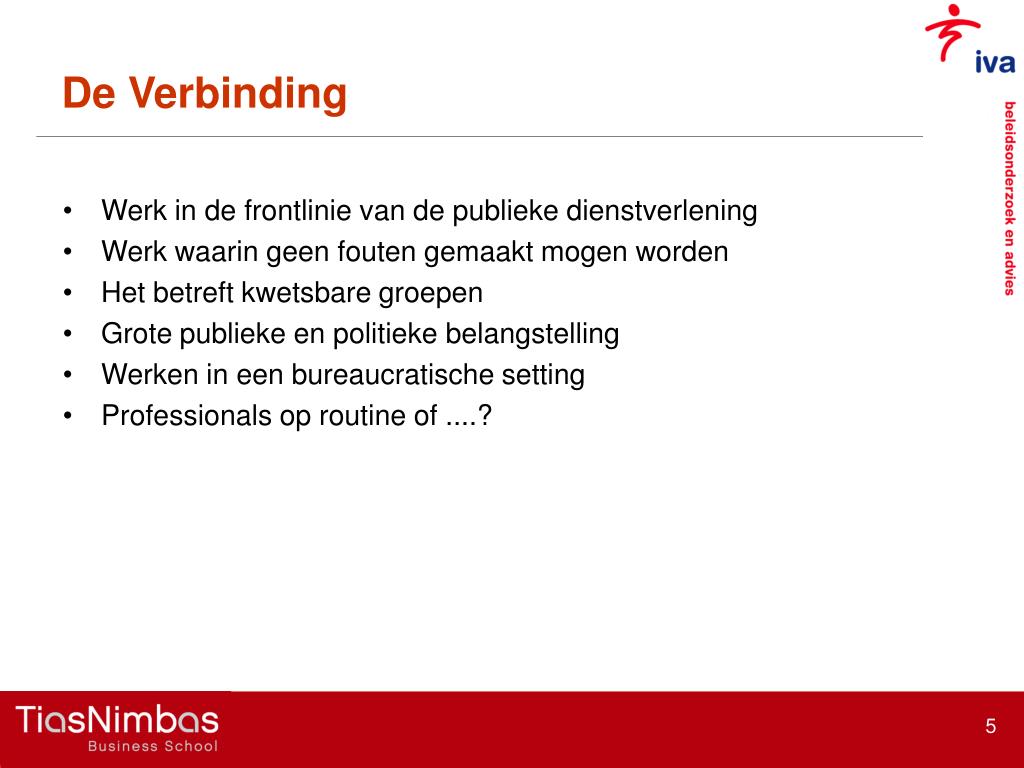 iva

beleidsonderzoek en advies

De Verbinding

• Werk in de frontlinie van de publieke dienstverlening
• Werk waarin geen fouten gemaakt mogen worden
• Het betreft kwetsbare groepen
• Grote publieke en politieke belangstelling
• Werken in een bureaucratische setting
• Professionals op routine of ....?

TiasNimbas
Business School

5